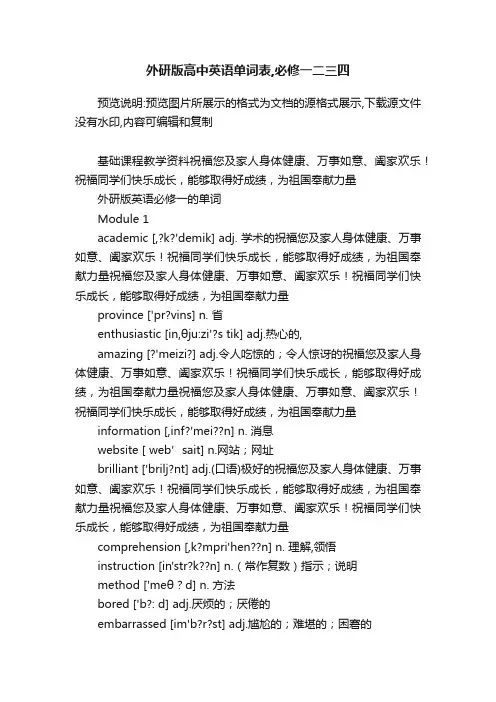 外研版高中英语单词表,必修一二三四

预览说明:预览图片所展示的格式为文档的源格式展示,下载源文件没有水印,内容可编辑和复制

基础课程教学资料祝福您及家人身体健康、万事如意、阖家欢乐！祝福同学们快乐成长，能够取得好成绩，为祖国奉献力量

外研版英语必修一的单词

Module 1

academic [,?k?'demik] adj. 学术的祝福您及家人身体健康、万事如意、阖家欢乐！祝福同学们快乐成长，能够取得好成绩，为祖国奉献力量祝福您及家人身体健康、万事如意、阖家欢乐！祝福同学们快乐成长，能够取得好成绩，为祖国奉献力量

province ['pr?vins] n. 省

enthusiastic [in,θju:zi'?s tik] adj.热心的,

amazing [?'meizi?] adj.令人吃惊的；令人惊讶的祝福您及家人身体健康、万事如意、阖家欢乐！祝福同学们快乐成长，能够取得好成绩，为祖国奉献力量祝福您及家人身体健康、万事如意、阖家欢乐！祝福同学们快乐成长，能够取得好成绩，为祖国奉献力量

information [,inf?'mei??n] n. 消息

website [ web' sait] n.网站；网址

brilliant ['brilj?nt] adj.(口语)极好的祝福您及家人身体健康、万事如意、阖家欢乐！祝福同学们快乐成长，能够取得好成绩，为祖国奉献力量祝福您及家人身体健康、万事如意、阖家欢乐！祝福同学们快乐成长，能够取得好成绩，为祖国奉献力量

comprehension [,k?mpri'hen??n] n. 理解,领悟

instruction [in'str?k??n] n.（常作复数）指示；说明

method ['meθ ? d] n. 方法

bored ['b?: d] adj.厌烦的；厌倦的

embarrassed [im'b?r?st] adj.尴尬的；难堪的；困窘的